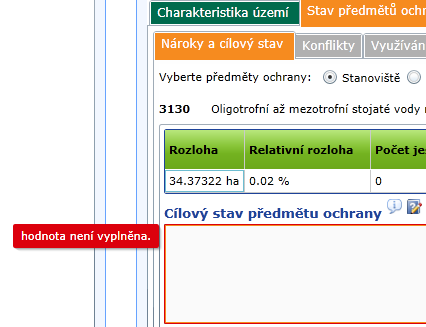 Charakteristika území
Stav předmětů ochr

Nároky a cílový stav
Konflikty
Využíván

Vyberte předměty ochrany: Stanoviště

3130 Oligotrofní až mezotrofní stojaté vody

| Rozloha | Relativní rozloha | Počet je |
|---|---|---|
| 34.37322 ha | 0.02 % | 0 |

Cílový stav předmětu ochrany

hodnota není vyplněna.